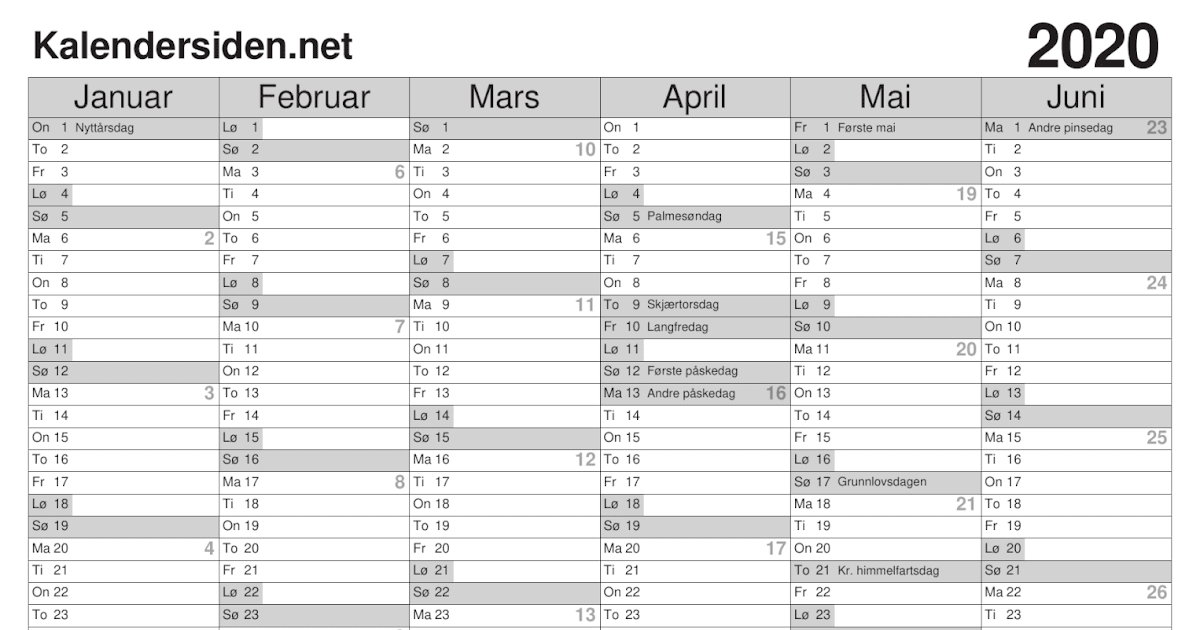 Kalendersiden.net

2020

| Januar | Februar | Mars | April | Mai | Juni |
|---|---|---|---|---|---|
| On 1 Nyttårsdag | Lø 1 | Sø 1 | On 1 | Fr 1 Første mai | Ma 1 Andre pinsedag 23 |
| To 2 | Sø 2 | Ma 2 10 | To 2 | Lø 2 | Ti 2 |
| Fr 3 | Ma 3 6 | Ti 3 | Fr 3 | Sø 3 | On 3 |
| Lø 4 | Ti 4 | On 4 | Lø 4 | Ma 4 19 | To 4 |
| Sø 5 | On 5 | To 5 | Sø 5 Palmesøndag | Ti 5 | Fr 5 |
| Ma 6 2 | To 6 | Fr 6 | Ma 6 15 | On 6 | Lø 6 |
| Ti 7 | Fr 7 | Lø 7 | Ti 7 | To 7 | Sø 7 |
| On 8 | Lø 8 | Sø 8 | On 8 | Fr 8 | Ma 8 24 |
| To 9 | Sø 9 | Ma 9 11 | To 9 Skjærtorsdag | Lø 9 | Ti 9 |
| Fr 10 | Ma 10 7 | Ti 10 | Fr 10 Langfredag | Sø 10 | On 10 |
| Lø 11 | Ti 11 | On 11 | Lø 11 | Ma 11 20 | To 11 |
| Sø 12 | On 12 | To 12 | Sø 12 Første påskedag | Ti 12 | Fr 12 |
| Ma 13 3 | To 13 | Fr 13 | Ma 13 Andre påskedag 16 | On 13 | Lø 13 |
| Ti 14 | Fr 14 | Lø 14 | Ti 14 | To 14 | Sø 14 |
| On 15 | Lø 15 | Sø 15 | On 15 | Fr 15 | Ma 15 25 |
| To 16 | Sø 16 | Ma 16 12 | To 16 | Lø 16 | Ti 16 |
| Fr 17 | Ma 17 8 | Ti 17 | Fr 17 | Sø 17 Grunnlovsdagen | On 17 |
| Lø 18 | Ti 18 | On 18 | Lø 18 | Ma 18 21 | To 18 |
| Sø 19 | On 19 | To 19 | Sø 19 | Ti 19 | Fr 19 |
| Ma 20 4 | To 20 | Fr 20 | Ma 20 17 | On 20 | Lø 20 |
| Ti 21 | Fr 21 | Lø 21 | Ti 21 | To 21 Kr. himmelfartsdag | Sø 21 |
| On 22 | Lø 22 | Sø 22 | On 22 | Fr 22 | Ma 22 26 |
| To 23 | Sø 23 | Ma 23 13 | To 23 | Lø 23 | Ti 23 |